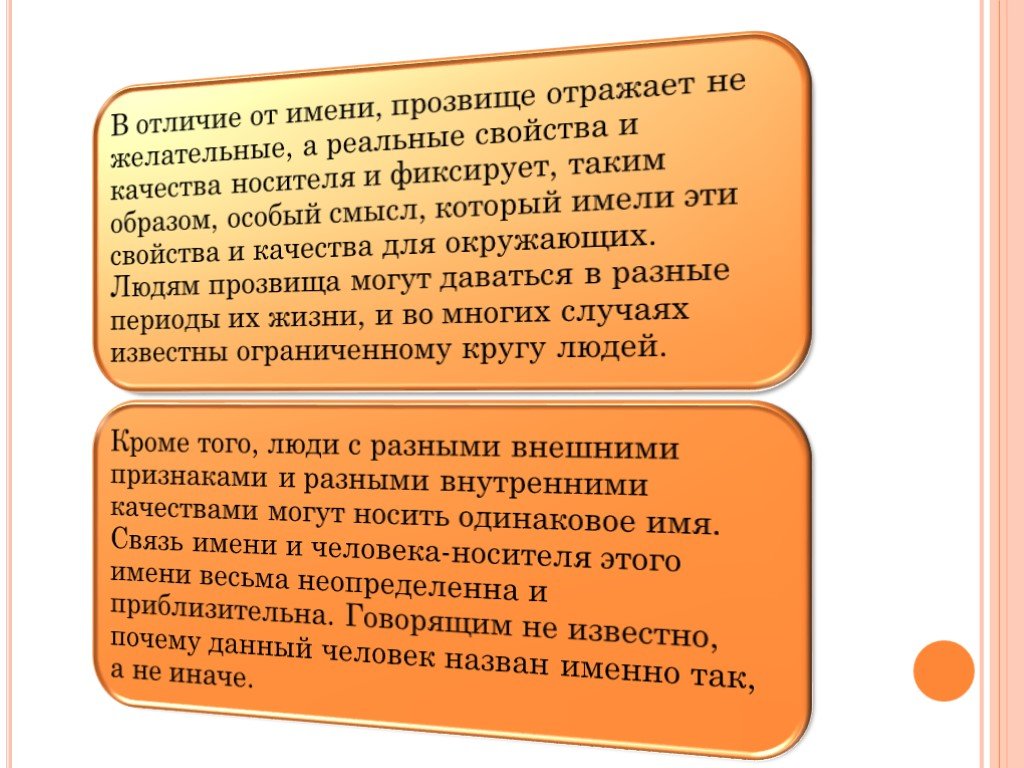 В отличие от имени, прозвище отражает не желательные, а реальные свойства и качества носителя и фиксирует, таким образом, особый смысл, который имели эти свойства и качества для окружающих. Людям прозвища могут даваться в разные периоды их жизни, и во многих случаях известны ограниченному кругу людей.

Кроме того, люди с разными внешними признаками и разными внутренними качествами могут носить одинаковое имя. Связь имени и человека-носителя этого имени весьма неопределенна и приблизительна. Говорящим не известно, почему данный человек назван именно так, а не иначе.